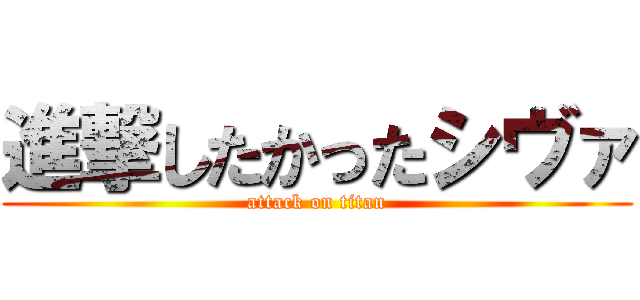 進撃したかったシヴァ
attack on titan